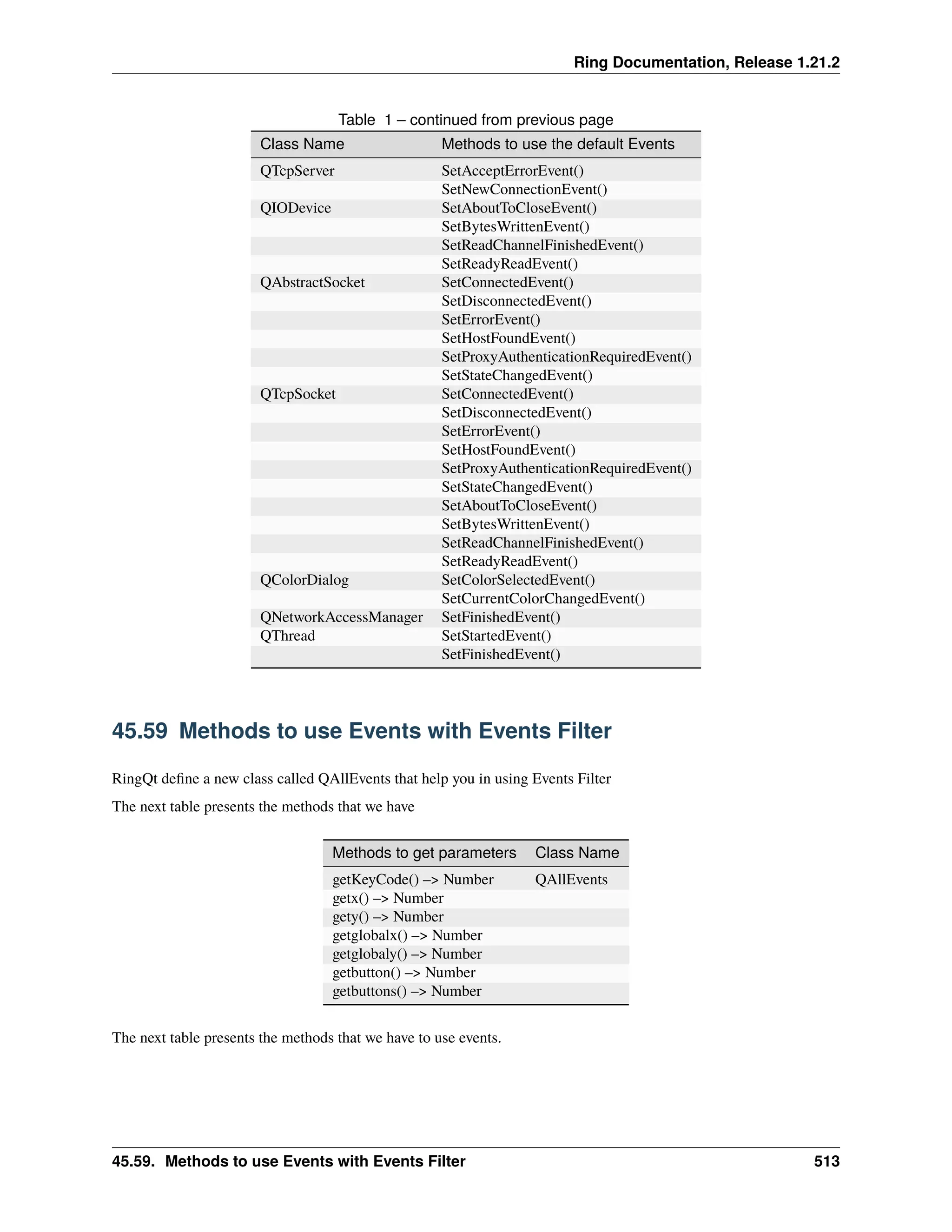 Ring Documentation, Release 1.21.2

Table 1 – continued from previous page

| Class Name | Methods to use the default Events |
|---|---|
| QTcpServer | SetAcceptErrorEvent() |
| | SetNewConnectionEvent() |
| QIODevice | SetAboutToCloseEvent() |
| | SetBytesWrittenEvent() |
| | SetReadChannelFinishedEvent() |
| | SetReadyReadEvent() |
| QAbstractSocket | SetConnectedEvent() |
| | SetDisconnectedEvent() |
| | SetErrorEvent() |
| | SetHostFoundEvent() |
| | SetProxyAuthenticationRequiredEvent() |
| | SetStateChangedEvent() |
| QTcpSocket | SetConnectedEvent() |
| | SetDisconnectedEvent() |
| | SetErrorEvent() |
| | SetHostFoundEvent() |
| | SetProxyAuthenticationRequiredEvent() |
| | SetStateChangedEvent() |
| | SetAboutToCloseEvent() |
| | SetBytesWrittenEvent() |
| | SetReadChannelFinishedEvent() |
| | SetReadyReadEvent() |
| QColorDialog | SetColorSelectedEvent() |
| | SetCurrentColorChangedEvent() |
| QNetworkAccessManager | SetFinishedEvent() |
| QThread | SetStartedEvent() |
| | SetFinishedEvent() |

45.59 Methods to use Events with Events Filter

RingQt define a new class called QAllEvents that help you in using Events Filter

The next table presents the methods that we have

| Methods to get parameters | Class Name |
|---|---|
| getKeyCode() –> Number | QAllEvents |
| getx() –> Number | |
| gety() –> Number | |
| getglobalx() –> Number | |
| getglobaly() –> Number | |
| getbutton() –> Number | |
| getbuttons() –> Number | |

The next table presents the methods that we have to use events.

45.59. Methods to use Events with Events Filter 513